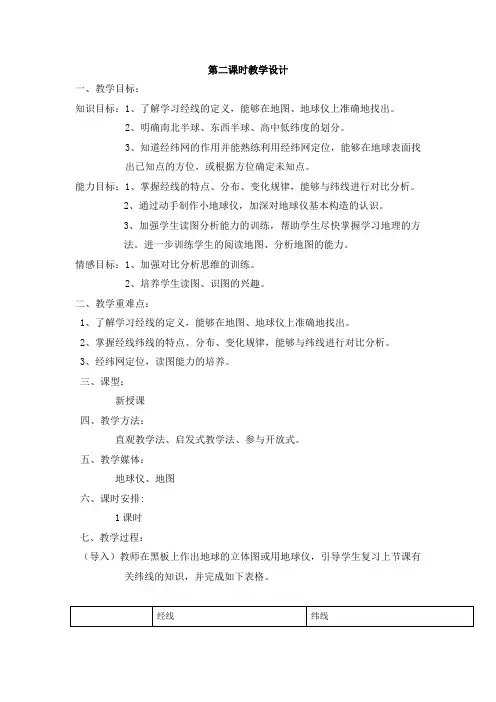 第二课时教学设计

一、教学目标：

知识目标：1、了解学习经线的定义，能够在地图、地球仪上准确地找出。

2、明确南北半球、东西半球、高中低纬度的划分。

3、知道经纬网的作用并能熟练利用经纬网定位，能够在地球表面找出已知点的方位，或根据方位确定未知点。

能力目标：1、掌握经线的特点、分布、变化规律，能够与纬线进行对比分析。

2、通过动手制作小地球仪，加深对地球仪基本构造的认识。

3、加强学生读图分析能力的训练，帮助学生尽快掌握学习地理的方法。进一步训练学生的阅读地图、分析地图的能力。

情感目标：1、加强对比分析思维的训练。

2、培养学生读图、识图的兴趣。

二、教学重难点：

1、了解学习经线的定义，能够在地图、地球仪上准确地找出。

2、掌握经线纬线的特点、分布、变化规律，能够与纬线进行对比分析。

3、经纬网定位，读图能力的培养。

三、课型：

新授课

四、教学方法：

直观教学法、启发式教学法、参与开放式。

五、教学媒体：

地球仪、地图

六、课时安排：

1课时

七、教学过程：

（导入）教师在黑板上作出地球的立体图或用地球仪，引导学生复习上节课有关纬线的知识，并完成如下表格。

| | 经线 | 纬线 |
|---|---|---|